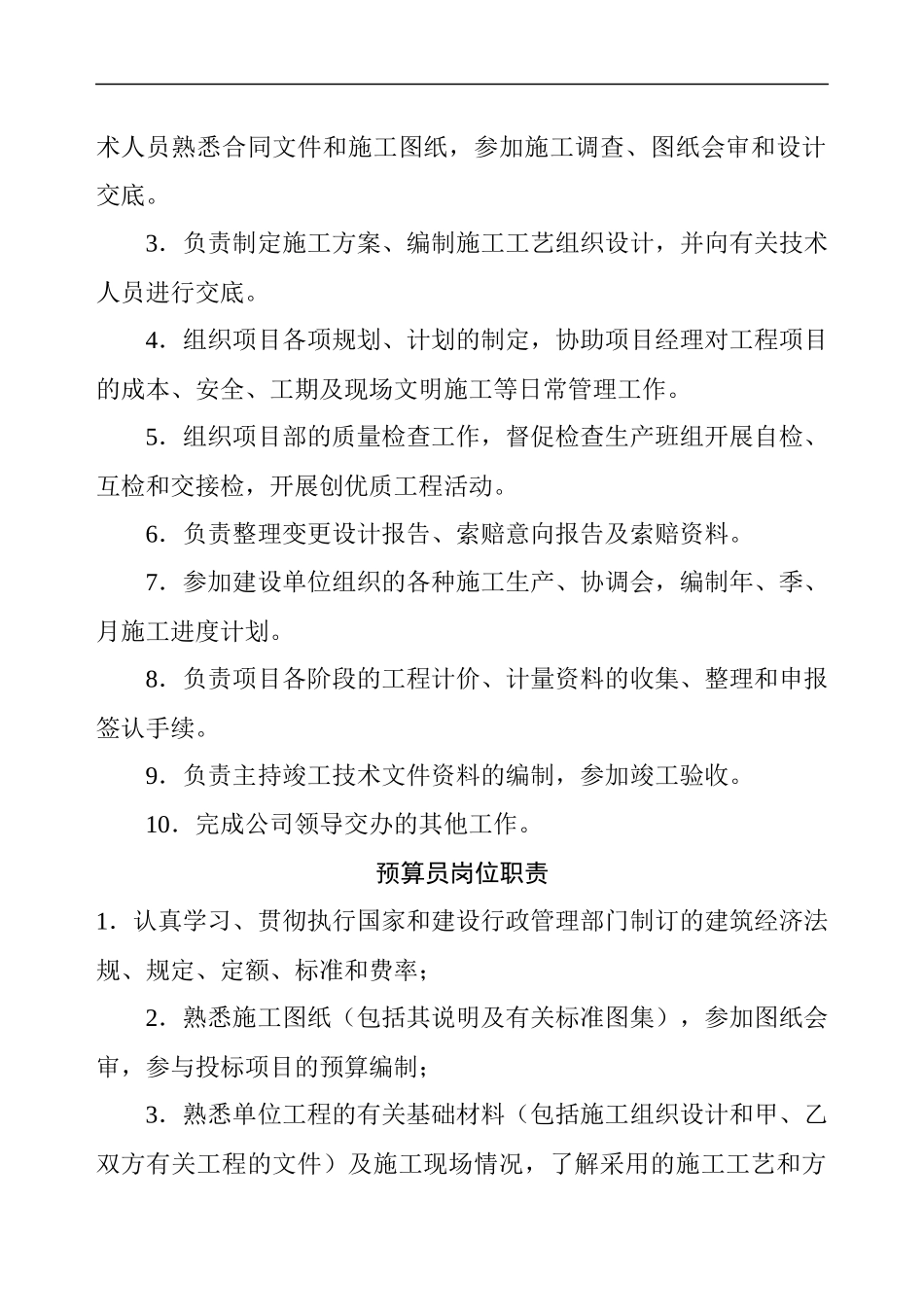 术人员熟悉合同文件和施工图纸，参加施工调查、图纸会审和设计交底。

3．负责制定施工方案、编制施工工艺组织设计，并向有关技术人员进行交底。

4．组织项目各项规划、计划的制定，协助项目经理对工程项目的成本、安全、工期及现场文明施工等日常管理工作。

5．组织项目部的质量检查工作，督促检查生产班组开展自检、互检和交接检，开展创优质工程活动。

6．负责整理变更设计报告、索赔意向报告及索赔资料。

7．参加建设单位组织的各种施工生产、协调会，编制年、季、月施工进度计划。

8．负责项目各阶段的工程计价、计量资料的收集、整理和申报签认手续。

9．负责主持竣工技术文件资料的编制，参加竣工验收。

10．完成公司领导交办的其他工作。

预算员岗位职责

1．认真学习、贯彻执行国家和建设行政管理部门制订的建筑经济法规、规定、定额、标准和费率；

2．熟悉施工图纸（包括其说明及有关标准图集），参加图纸会审，参与投标项目的预算编制；

3．熟悉单位工程的有关基础材料（包括施工组织设计和甲、乙双方有关工程的文件）及施工现场情况，了解采用的施工工艺和方